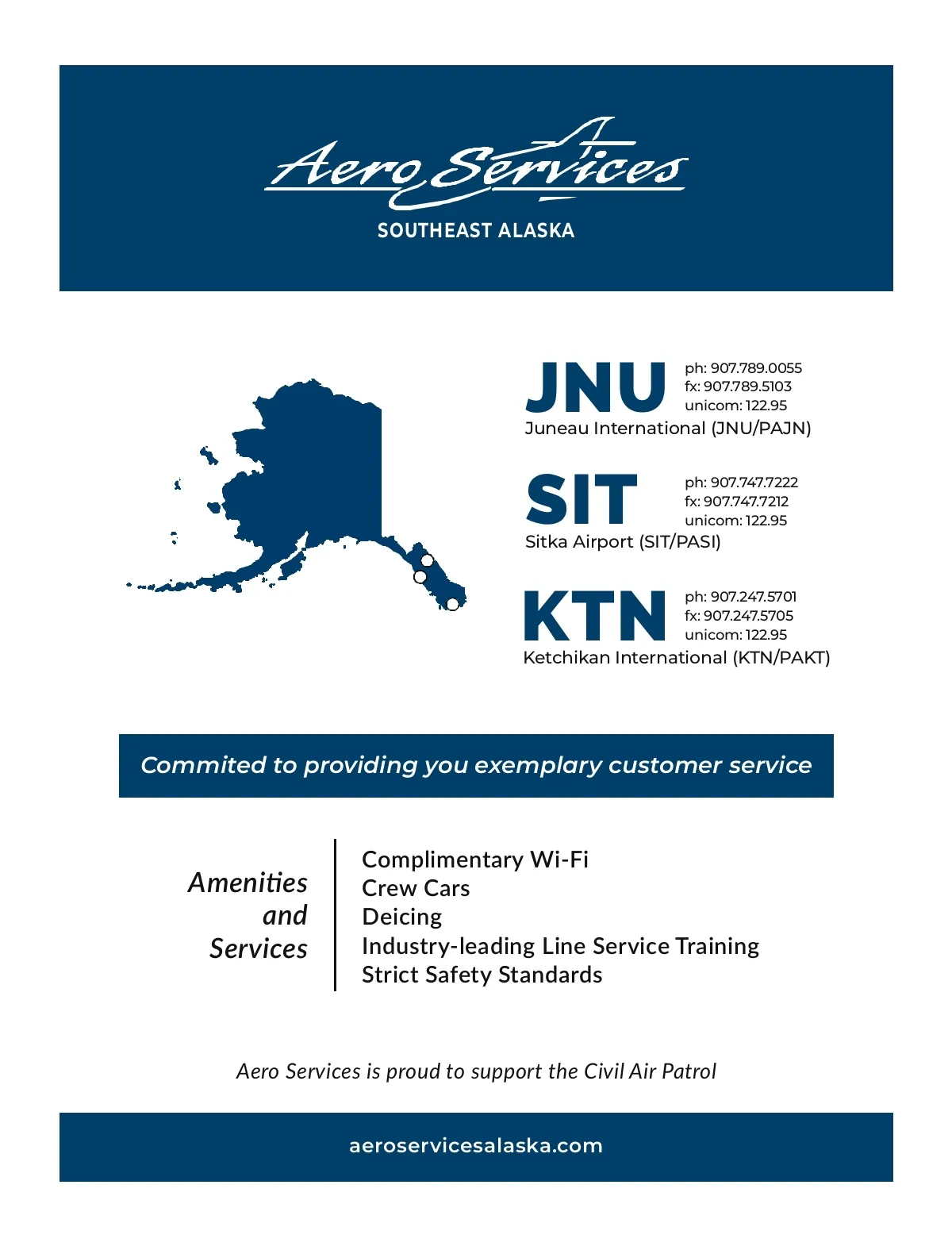 Aero Services
SOUTHEAST ALASKA

JNU
ph: 907.789.0055
fx: 907.789.5103
unicom: 122.95
Juneau International (JNU/PAJN)

SIT
ph: 907.747.7222
fx: 907.747.7212
unicom: 122.95
Sitka Airport (SIT/PASI)

KTN
ph: 907.247.5701
fx: 907.247.5705
unicom: 122.95
Ketchikan International (KTN/PAKT)

Commited to providing you exemplary customer service

Amenities and Services

Complimentary Wi-Fi
Crew Cars
Deicing
Industry-leading Line Service Training
Strict Safety Standards

Aero Services is proud to support the Civil Air Patrol

aeroservicesalaska.com